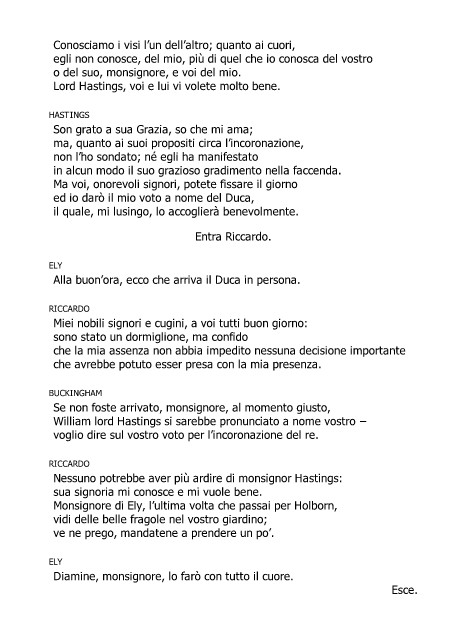 Conosciamo i visi l'un dell'altro; quanto ai cuori,
egli non conosce, del mio, più di quel che io conosca del vostro
o del suo, monsignore, e voi del mio.
Lord Hastings, voi e lui vi volete molto bene.

HASTINGS
Son grato a sua Grazia, so che mi ama;
ma, quanto ai suoi propositi circa l'incoronazione,
non l'ho sondato; né egli ha manifestato
in alcun modo il suo grazioso gradimento nella faccenda.
Ma voi, onorevoli signori, potete fissare il giorno
ed io darò il mio voto a nome del Duca,
il quale, mi lusingo, lo accoglierà benevolmente.

Entra Riccardo.

ELY
Alla buon'ora, ecco che arriva il Duca in persona.

RICCARDO
Miei nobili signori e cugini, a voi tutti buon giorno:
sono stato un dormiglione, ma confido
che la mia assenza non abbia impedito nessuna decisione importante
che avrebbe potuto esser presa con la mia presenza.

BUCKINGHAM
Se non foste arrivato, monsignore, al momento giusto,
William lord Hastings si sarebbe pronunciato a nome vostro –
voglio dire sul vostro voto per l'incoronazione del re.

RICCARDO
Nessuno potrebbe aver più ardire di monsignor Hastings:
sua signoria mi conosce e mi vuole bene.
Monsignore di Ely, l'ultima volta che passai per Holborn,
vidi delle belle fragole nel vostro giardino;
ve ne prego, mandatene a prendere un po'.

ELY
Diamine, monsignore, lo farò con tutto il cuore.

Esce.